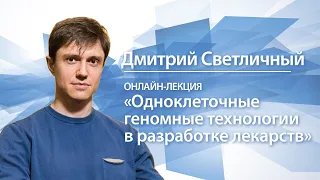 Дмитрий Светличный

ОНЛАЙН-ЛЕКЦИЯ
«Одноклеточные геномные технологии в разработке лекарств»